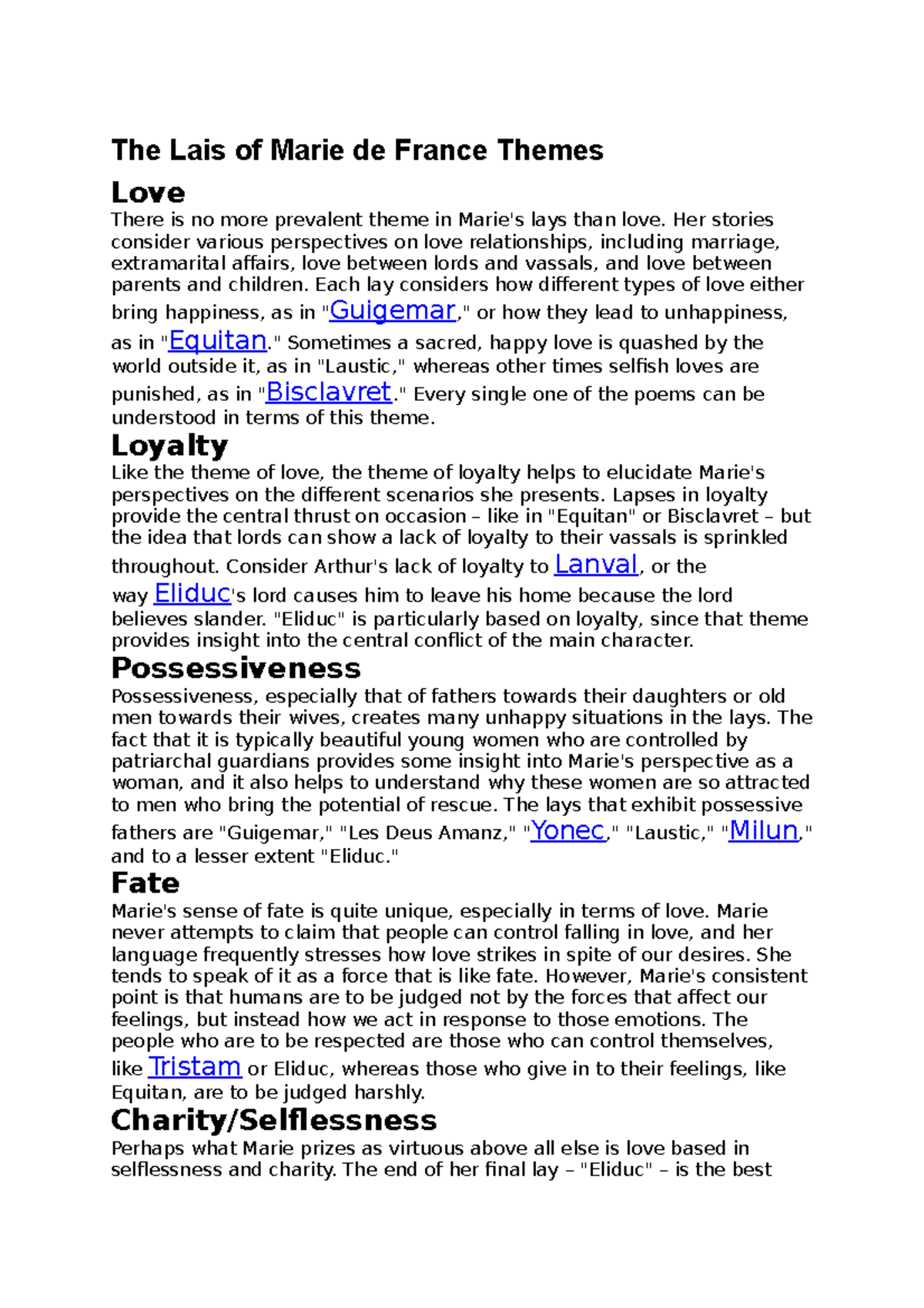 The Lais of Marie de France Themes

Love

There is no more prevalent theme in Marie's lays than love. Her stories consider various perspectives on love relationships, including marriage, extramarital affairs, love between lords and vassals, and love between parents and children. Each lay considers how different types of love either bring happiness, as in "Guigemar," or how they lead to unhappiness, as in "Equitan." Sometimes a sacred, happy love is quashed by the world outside it, as in "Laustic," whereas other times selfish loves are punished, as in "Bisclavret." Every single one of the poems can be understood in terms of this theme.

Loyalty

Like the theme of love, the theme of loyalty helps to elucidate Marie's perspectives on the different scenarios she presents. Lapses in loyalty provide the central thrust on occasion – like in "Equitan" or Bisclavret – but the idea that lords can show a lack of loyalty to their vassals is sprinkled throughout. Consider Arthur's lack of loyalty to Lanval, or the way Eliduc's lord causes him to leave his home because the lord believes slander. "Eliduc" is particularly based on loyalty, since that theme provides insight into the central conflict of the main character.

Possessiveness

Possessiveness, especially that of fathers towards their daughters or old men towards their wives, creates many unhappy situations in the lays. The fact that it is typically beautiful young women who are controlled by patriarchal guardians provides some insight into Marie's perspective as a woman, and it also helps to understand why these women are so attracted to men who bring the potential of rescue. The lays that exhibit possessive fathers are "Guigemar," "Les Deus Amanz," "Yonec," "Laustic," "Milun," and to a lesser extent "Eliduc."

Fate

Marie's sense of fate is quite unique, especially in terms of love. Marie never attempts to claim that people can control falling in love, and her language frequently stresses how love strikes in spite of our desires. She tends to speak of it as a force that is like fate. However, Marie's consistent point is that humans are to be judged not by the forces that affect our feelings, but instead how we act in response to those emotions. The people who are to be respected are those who can control themselves, like Tristam or Eliduc, whereas those who give in to their feelings, like Equitan, are to be judged harshly.

Charity/Selflessness

Perhaps what Marie prizes as virtuous above all else is love based in selflessness and charity. The end of her final lay – "Eliduc" – is the best